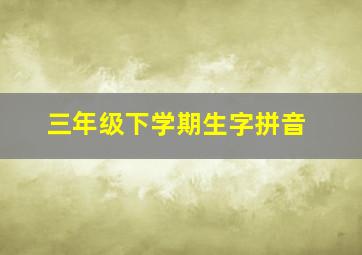 三年级下学期生字拼音